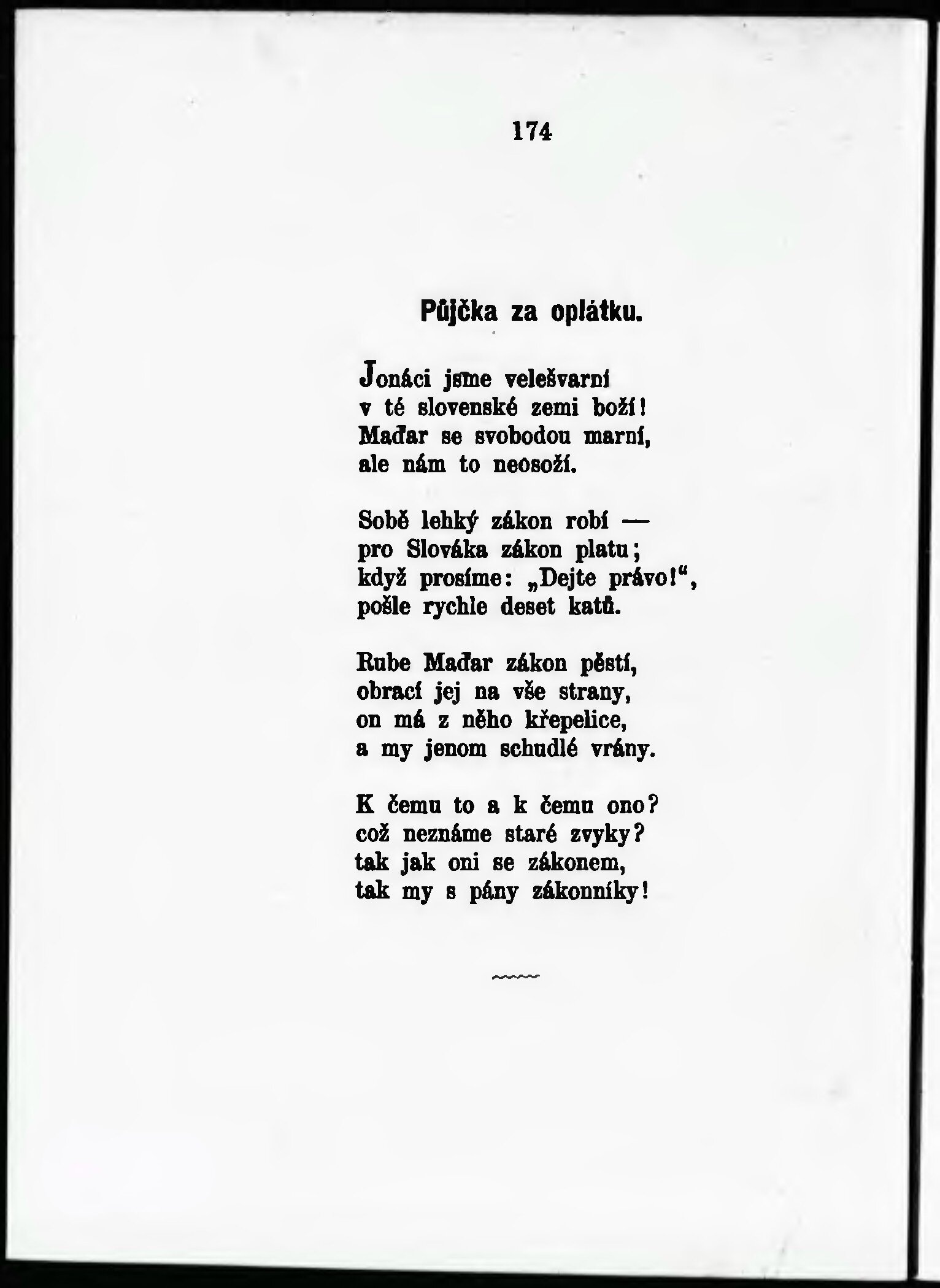 174

Půjčka za oplátku.

Jonáci jsme velešvarní
v té slovenské zemi boží!
Maďar se svobodou marní,
ale nám to neosoží.

Sobě lehký zákon robí —
pro Slováka zákon platu;
když prosíme: „Dejte právo!“,
pošle rychle deset katů.

Rube Maďar zákon pěstí,
obrací jej na vše strany,
on má z něho křepelice,
a my jenom schudlé vrány.

K čemu to a k čemu ono?
což neznáme staré zvyky?
tak jak oni se zákonem,
tak my s pány zákonníky!